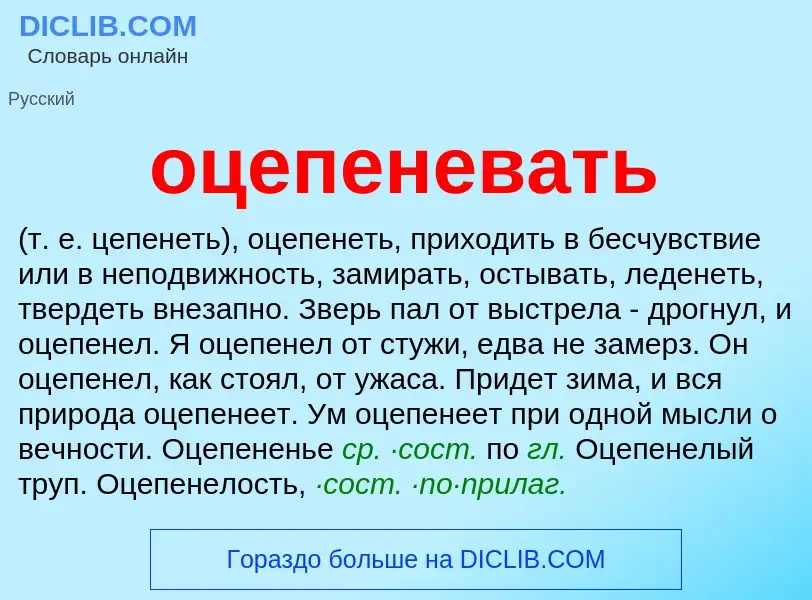 DICLIB.COM
Словарь онлайн

Русский

оцепеневать

(т. е. цепенеть), оцепенеть, приходить в бесчувствие или в неподвижность, замирать, остывать, леденеть, твердеть внезапно. Зверь пал от выстрела - дрогнул, и оцепенел. Я оцепенел от стужи, едва не замерз. Он оцепенел, как стоял, от ужаса. Придет зима, и вся природа оцепенеет. Ум оцепенеет при одной мысли о вечности. Оцепененье ср. ·сост. по гл. Оцепенелый труп. Оцепенелость, ·сост. ·по·прилаг.

Гораздо больше на DICLIB.COM